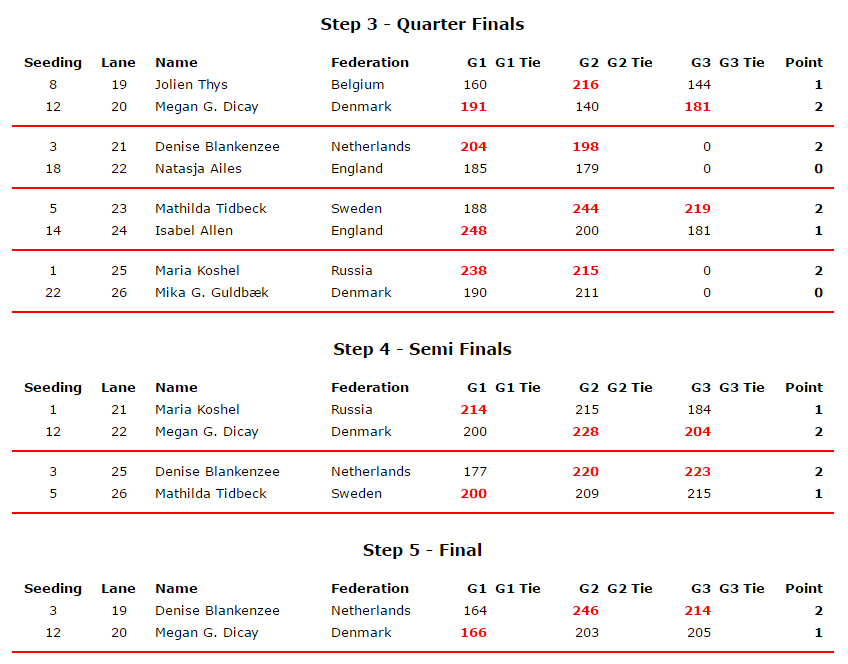 Step 3 - Quarter Finals

| Seeding | Lane | Name | Federation | G1 | G1 Tie | G2 | G2 Tie | G3 | G3 Tie | Point |
|---|---|---|---|---|---|---|---|---|---|---|
| 8 | 19 | Jolien Thys | Belgium | 160 | | 216 | | 144 | | 1 |
| 12 | 20 | Megan G. Dicay | Denmark | 191 | | 140 | | 181 | | 2 |
| 3 | 21 | Denise Blankenzee | Netherlands | 204 | | 198 | | 0 | | 2 |
| 18 | 22 | Natasja Ailes | England | 185 | | 179 | | 0 | | 0 |
| 5 | 23 | Mathilda Tidbeck | Sweden | 188 | | 244 | | 219 | | 2 |
| 14 | 24 | Isabel Allen | England | 248 | | 200 | | 181 | | 1 |
| 1 | 25 | Maria Koshel | Russia | 238 | | 215 | | 0 | | 2 |
| 22 | 26 | Mika G. Guldbæk | Denmark | 190 | | 211 | | 0 | | 0 |

Step 4 - Semi Finals

| Seeding | Lane | Name | Federation | G1 | G1 Tie | G2 | G2 Tie | G3 | G3 Tie | Point |
|---|---|---|---|---|---|---|---|---|---|---|
| 1 | 21 | Maria Koshel | Russia | 214 | | 215 | | 184 | | 1 |
| 12 | 22 | Megan G. Dicay | Denmark | 200 | | 228 | | 204 | | 2 |
| 3 | 25 | Denise Blankenzee | Netherlands | 177 | | 220 | | 223 | | 2 |
| 5 | 26 | Mathilda Tidbeck | Sweden | 200 | | 209 | | 215 | | 1 |

Step 5 - Final

| Seeding | Lane | Name | Federation | G1 | G1 Tie | G2 | G2 Tie | G3 | G3 Tie | Point |
|---|---|---|---|---|---|---|---|---|---|---|
| 3 | 19 | Denise Blankenzee | Netherlands | 164 | | 246 | | 214 | | 2 |
| 12 | 20 | Megan G. Dicay | Denmark | 166 | | 203 | | 205 | | 1 |